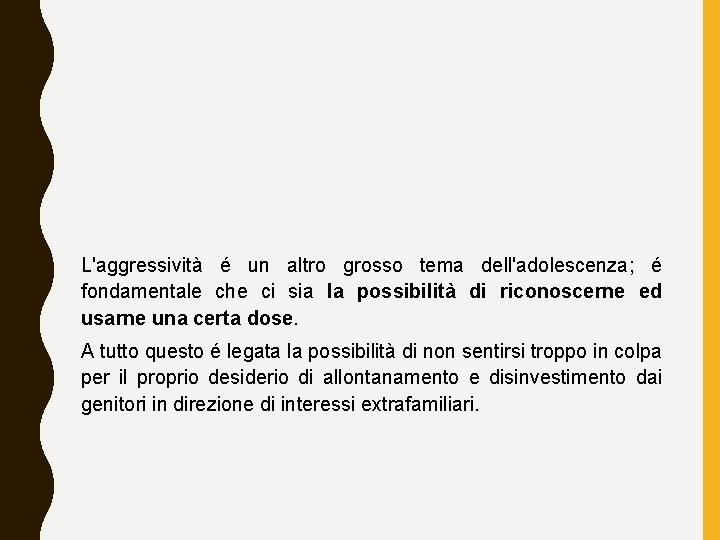 L'aggressività é un altro grosso tema dell'adolescenza; é fondamentale che ci sia la possibilità di riconoscerne ed usarne una certa dose.

A tutto questo é legata la possibilità di non sentirsi troppo in colpa per il proprio desiderio di allontanamento e disinvestimento dai genitori in direzione di interessi extrafamiliari.